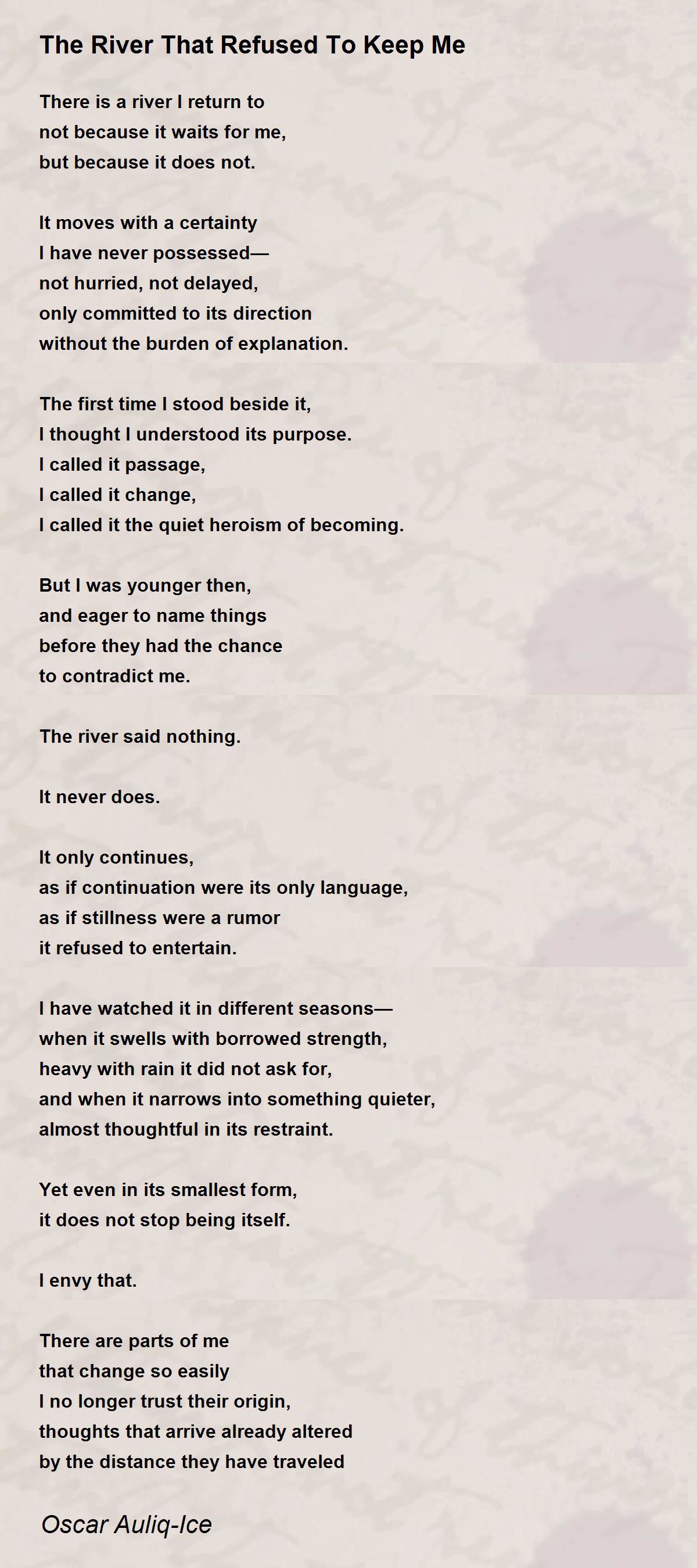 The River That Refused To Keep Me

There is a river I return to
not because it waits for me,
but because it does not.

It moves with a certainty
I have never possessed—
not hurried, not delayed,
only committed to its direction
without the burden of explanation.

The first time I stood beside it,
I thought I understood its purpose.
I called it passage,
I called it change,
I called it the quiet heroism of becoming.

But I was younger then,
and eager to name things
before they had the chance
to contradict me.

The river said nothing.

It never does.

It only continues,
as if continuation were its only language,
as if stillness were a rumor
it refused to entertain.

I have watched it in different seasons—
when it swells with borrowed strength,
heavy with rain it did not ask for,
and when it narrows into something quieter,
almost thoughtful in its restraint.

Yet even in its smallest form,
it does not stop being itself.

I envy that.

There are parts of me
that change so easily
I no longer trust their origin,
thoughts that arrive already altered
by the distance they have traveled

Oscar Auliq-Ice